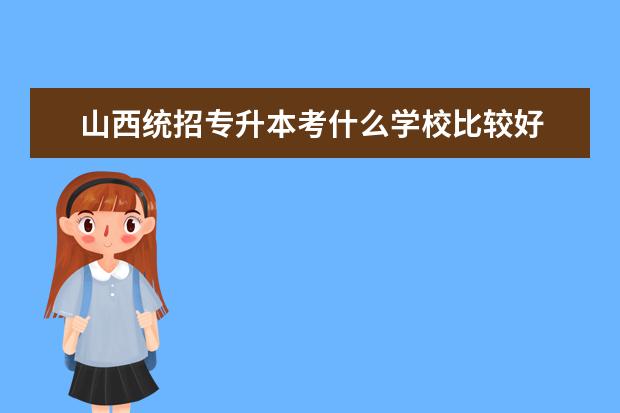 山西统招专升本考什么学校比较好